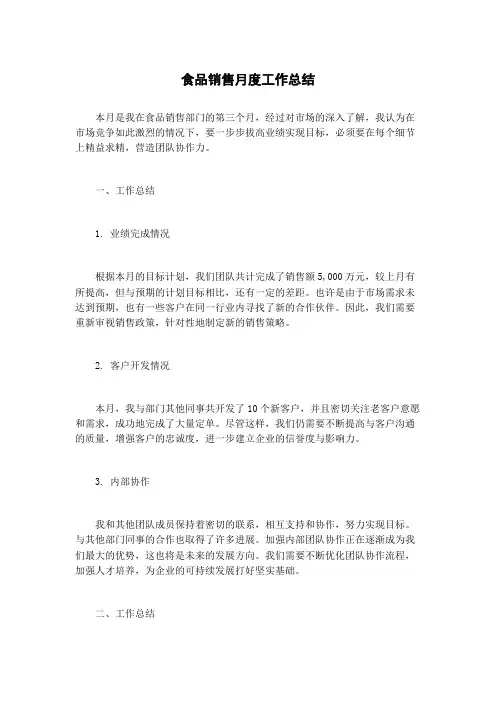 食品销售月度工作总结

本月是我在食品销售部门的第三个月，经过对市场的深入了解，我认为在市场竞争如此激烈的情况下，要一步步拔高业绩实现目标，必须要在每个细节上精益求精，营造团队协作力。

一、工作总结

1. 业绩完成情况

根据本月的目标计划，我们团队共计完成了销售额5,000万元，较上月有所提高，但与预期的计划目标相比，还有一定的差距。也许是由于市场需求未达到预期，也有一些客户在同一行业内寻找了新的合作伙伴。因此，我们需要重新审视销售政策，针对性地制定新的销售策略。

2. 客户开发情况

本月，我与部门其他同事共开发了10个新客户，并且密切关注老客户意愿和需求，成功地完成了大量定单。尽管这样，我们仍需要不断提高与客户沟通的质量，增强客户的忠诚度，进一步建立企业的信誉度与影响力。

3. 内部协作

我和其他团队成员保持着密切的联系，相互支持和协作，努力实现目标。与其他部门同事的合作也取得了许多进展。加强内部团队协作正在逐渐成为我们最大的优势，这也将是未来的发展方向。我们需要不断优化团队协作流程，加强人才培养，为企业的可持续发展打好坚实基础。

二、工作总结